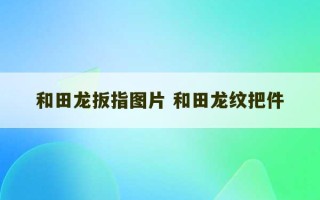 和田龙扳指图片 和田龙纹把件